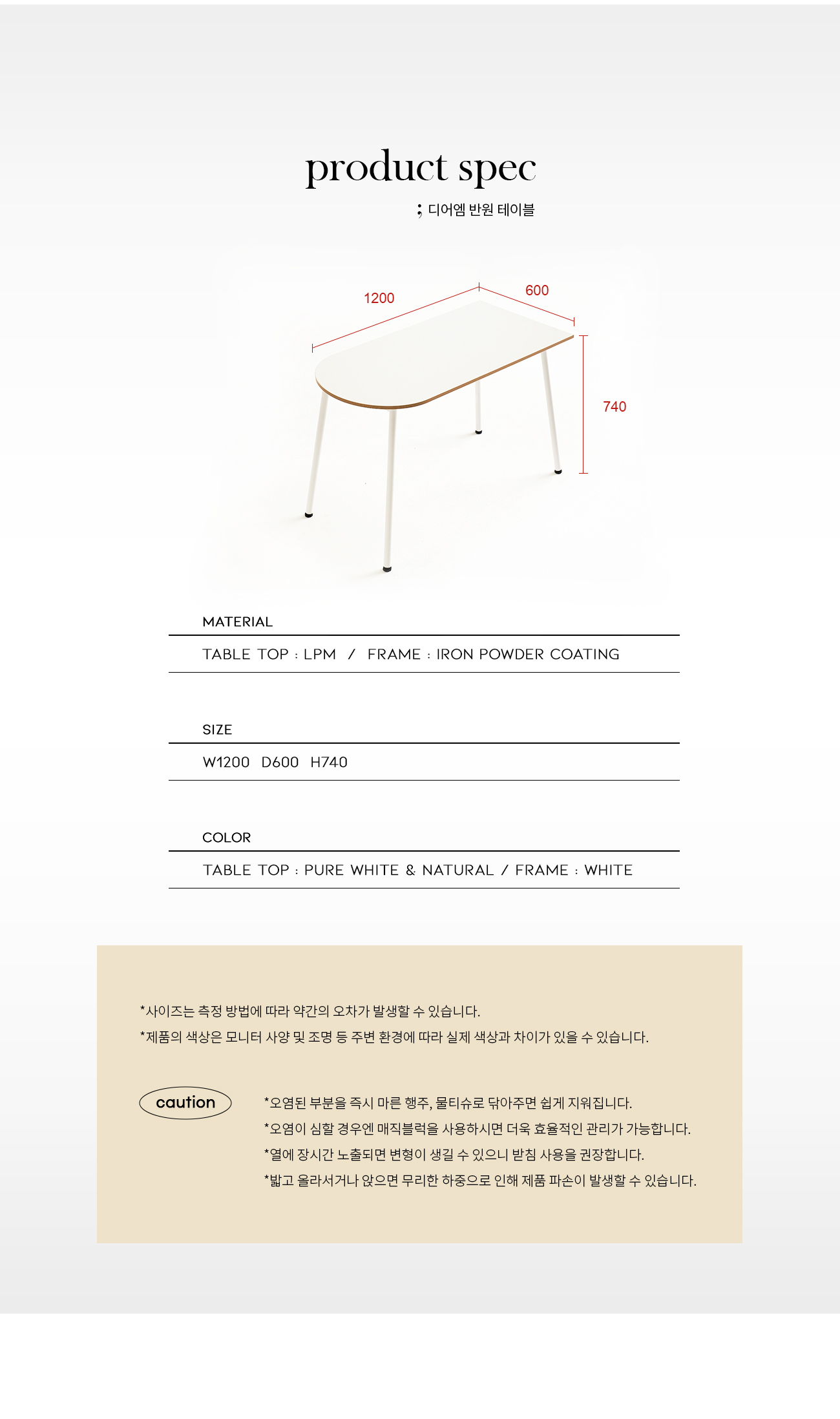 product spec

; 디어엠 반원 테이블

1200

600

740

MATERIAL

TABLE TOP : LPM / FRAME : IRON POWDER COATING

SIZE

W1200 D600 H740

COLOR

TABLE TOP : PURE WHITE & NATURAL / FRAME : WHITE

*사이즈는 측정 방법에 따라 약간의 오차가 발생할 수 있습니다.
*제품의 색상은 모니터 사양 및 조명 등 주변 환경에 따라 실제 색상과 차이가 있을 수 있습니다.

caution

*오염된 부분을 즉시 마른 행주, 물티슈로 닦아주면 쉽게 지워집니다.
*오염이 심할 경우엔 매직블럭을 사용하시면 더욱 효율적인 관리가 가능합니다.
*열에 장시간 노출되면 변형이 생길 수 있으니 받침 사용을 권장합니다.
*밟고 올라서거나 앉으면 무리한 하중으로 인해 제품 파손이 발생할 수 있습니다.